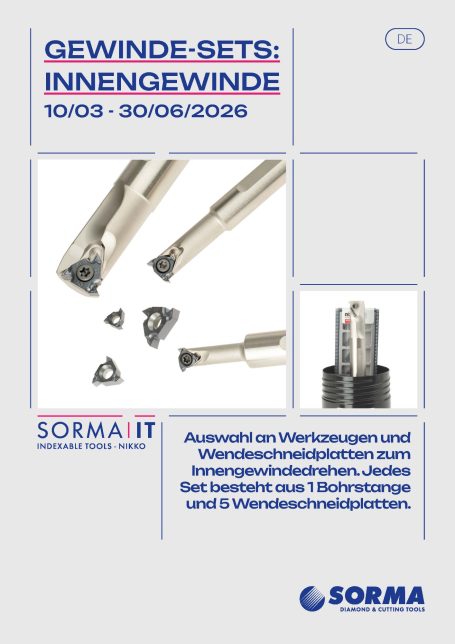 GEWINDE-SETS:
INNENGEWINDE
10/03 - 30/06/2026

DE

SORMA | IT
INDEXABLE TOOLS - NIKKO

Auswahl an Werkzeugen und Wendeschneidplatten zum Innengewindedrehen. Jedes Set besteht aus 1 Bohrstange und 5 Wendeschneidplatten.

SORMA
DIAMOND & CUTTING TOOLS